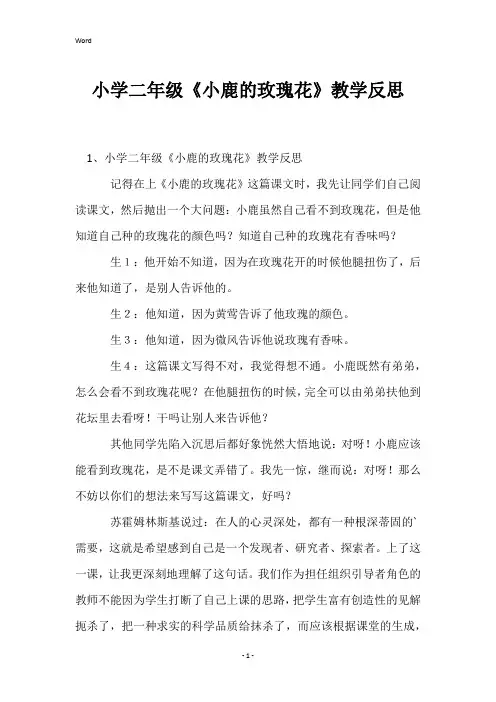 Word

小学二年级《小鹿的玫瑰花》教学反思

1、小学二年级《小鹿的玫瑰花》教学反思

记得在上《小鹿的玫瑰花》这篇课文时，我先让同学们自己阅读课文，然后抛出一个大问题：小鹿虽然自己看不到玫瑰花，但是他知道自己种的玫瑰花的颜色吗？知道自己种的玫瑰花有香味吗？

生1：他开始不知道，因为在玫瑰花开的时候他腿扭伤了，后来他知道了，是别人告诉他的。

生2：他知道，因为黄莺告诉了他玫瑰的颜色。

生3：他知道，因为微风告诉他说玫瑰有香味。

生4：这篇课文写得不对，我觉得想不通。小鹿既然有弟弟，怎么会看不到玫瑰花呢？在他腿扭伤的时候，完全可以由弟弟扶他到花坛里去看呀！干吗让别人来告诉他？

其他同学先陷入沉思后都好象恍然大悟地说：对呀！小鹿应该能看到玫瑰花，是不是课文弄错了。我先一惊，继而说：对呀！那么不妨以你们的想法来写写这篇课文，好吗？

苏霍姆林斯基说过：在人的心灵深处，都有一种根深蒂固的`需要，这就是希望感到自己是一个发现者、研究者、探索者。上了这一课，让我更深刻地理解了这句话。我们作为担任组织引导者角色的教师不能因为学生打断了自己上课的思路，把学生富有创造性的见解扼杀了，把一种求实的科学品质给抹杀了，而应该根据课堂的生成，

- 1 -